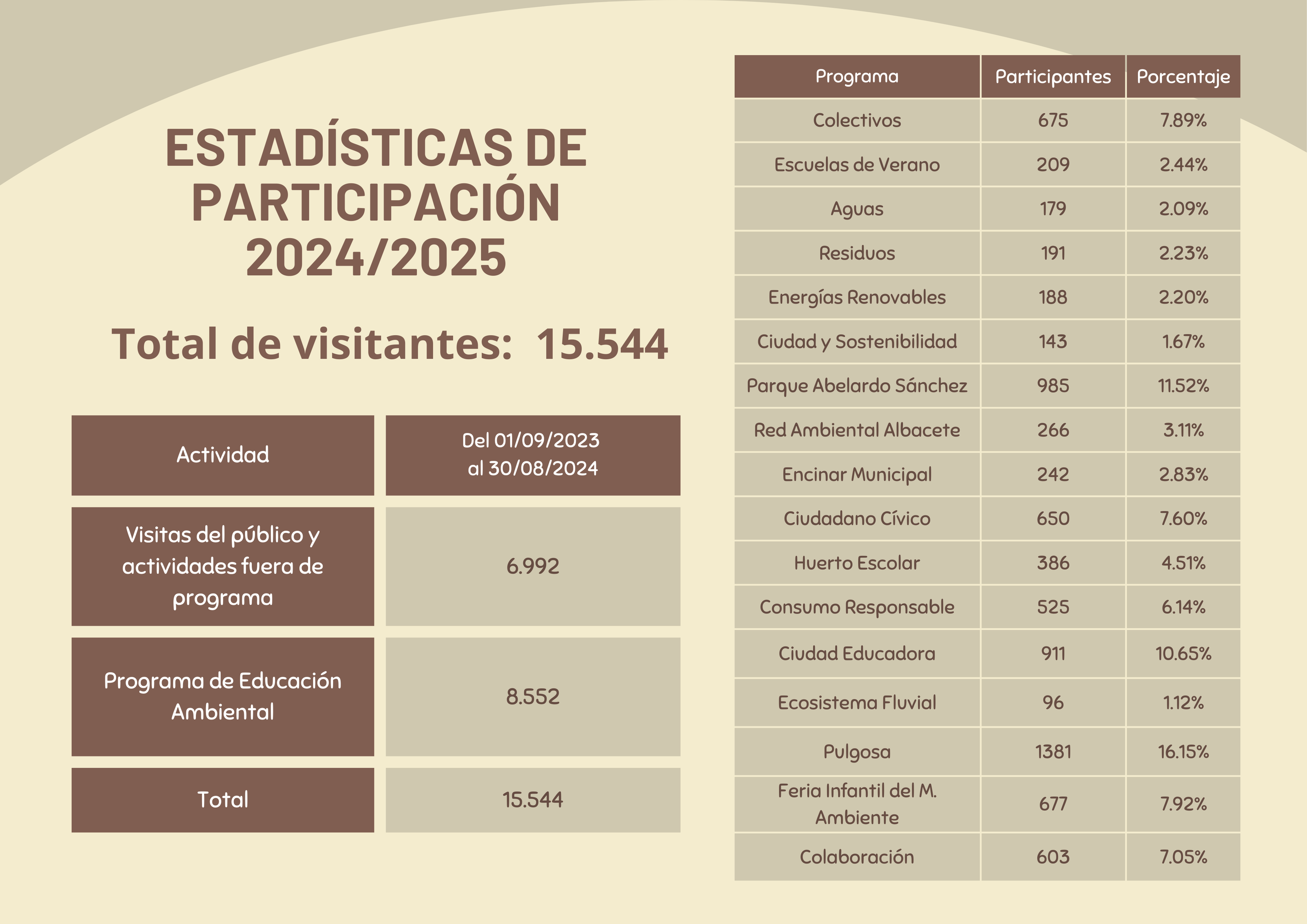 ESTADÍSTICAS DE PARTICIPACIÓN 2024/2025

Total de visitantes: 15.544

| Actividad | Del 01/09/2023 al 30/08/2024 |
|---|---|
| Visitas del público y actividades fuera de programa | 6.992 |
| Programa de Educación Ambiental | 8.552 |
| Total | 15.544 |

| Programa | Participantes | Porcentaje |
|---|---|---|
| Colectivos | 675 | 7.89% |
| Escuelas de Verano | 209 | 2.44% |
| Aguas | 179 | 2.09% |
| Residuos | 191 | 2.23% |
| Energías Renovables | 188 | 2.20% |
| Ciudad y Sostenibilidad | 143 | 1.67% |
| Parque Abelardo Sánchez | 985 | 11.52% |
| Red Ambiental Albacete | 266 | 3.11% |
| Encinar Municipal | 242 | 2.83% |
| Ciudadano Cívico | 650 | 7.60% |
| Huerto Escolar | 386 | 4.51% |
| Consumo Responsable | 525 | 6.14% |
| Ciudad Educadora | 911 | 10.65% |
| Ecosistema Fluvial | 96 | 1.12% |
| Pulgosa | 1381 | 16.15% |
| Feria Infantil del M. Ambiente | 677 | 7.92% |
| Colaboración | 603 | 7.05% |